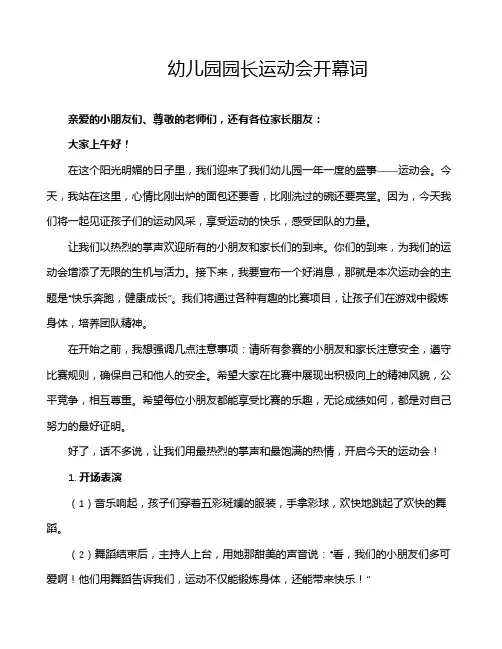 幼儿园园长运动会开幕词

亲爱的小朋友们、尊敬的老师们，还有各位家长朋友：

大家上午好！

在这个阳光明媚的日子里，我们迎来了我们幼儿园一年一度的盛事——运动会。今天，我站在这里，心情比刚出炉的面包还要香，比刚洗过的碗还要亮堂。因为，今天我们将一起见证孩子们的运动风采，享受运动的快乐，感受团队的力量。

让我们以热烈的掌声欢迎所有的小朋友和家长们的到来。你们的到来，为我们的运动会增添了无限的生机与活力。接下来，我要宣布一个好消息，那就是本次运动会的主题是“快乐奔跑，健康成长”。我们将通过各种有趣的比赛项目，让孩子们在游戏中锻炼身体，培养团队精神。

在开始之前，我想强调几点注意事项：请所有参赛的小朋友和家长注意安全，遵守比赛规则，确保自己和他人的安全。希望大家在比赛中展现出积极向上的精神风貌，公平竞争，相互尊重。希望每位小朋友都能享受比赛的乐趣，无论成绩如何，都是对自己努力的最好证明。

好了，话不多说，让我们用最热烈的掌声和最饱满的热情，开启今天的运动会！

1. 开场表演

（1）音乐响起，孩子们穿着五彩斑斓的服装，手拿彩球，欢快地跳起了欢快的舞蹈。

（2）舞蹈结束后，主持人上台，用她那甜美的声音说：“看，我们的小朋友们多可爱啊！他们用舞蹈告诉我们，运动不仅能锻炼身体，还能带来快乐！”